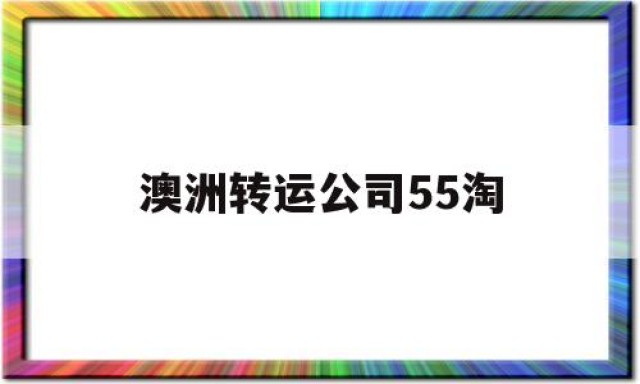 澳洲转运公司55淘